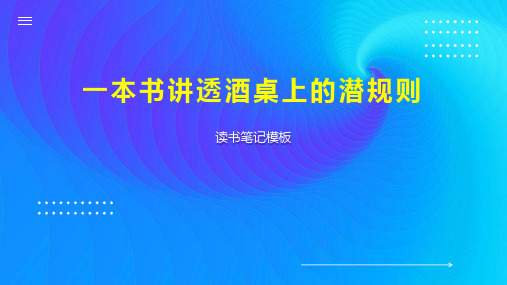 一本书讲透酒桌上的潜规则

读书笔记模板